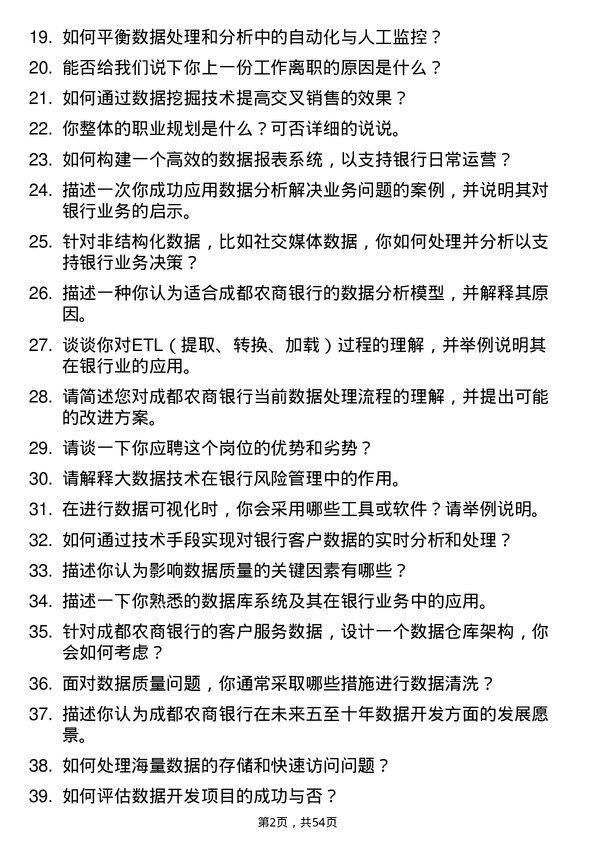 19. 如何平衡数据处理和分析中的自动化与人工监控？

20. 能否给我们说下你上一份工作离职的原因是什么？

21. 如何通过数据挖掘技术提高交叉销售的效果？

22. 你整体的职业规划是什么？可否详细的说说。

23. 如何构建一个高效的数据报表系统，以支持银行日常运营？

24. 描述一次你成功应用数据分析解决业务问题的案例，并说明其对银行业务的启示。

25. 针对非结构化数据，比如社交媒体数据，你如何处理并分析以支持银行业务决策？

26. 描述一种你认为适合成都农商银行的数据分析模型，并解释其原因。

27. 谈谈你对ETL（提取、转换、加载）过程的理解，并举例说明其在银行业的应用。

28. 请简述您对成都农商银行当前数据处理流程的理解，并提出可能的改进方案。

29. 请谈一下你应聘这个岗位的优势和劣势？

30. 请解释大数据技术在银行风险管理中的作用。

31. 在进行数据可视化时，你会采用哪些工具或软件？请举例说明。

32. 如何通过技术手段实现对银行客户数据的实时分析和处理？

33. 描述你认为影响数据质量的关键因素有哪些？

34. 描述一下你熟悉的数据库系统及其在银行业务中的应用。

35. 针对成都农商银行的客户服务数据，设计一个数据仓库架构，你会如何考虑？

36. 面对数据质量问题，你通常采取哪些措施进行数据清洗？

37. 描述你认为成都农商银行在未来五至十年数据开发方面的发展愿景。

38. 如何处理海量数据的存储和快速访问问题？

39. 如何评估数据开发项目的成功与否？

第2页，共54页